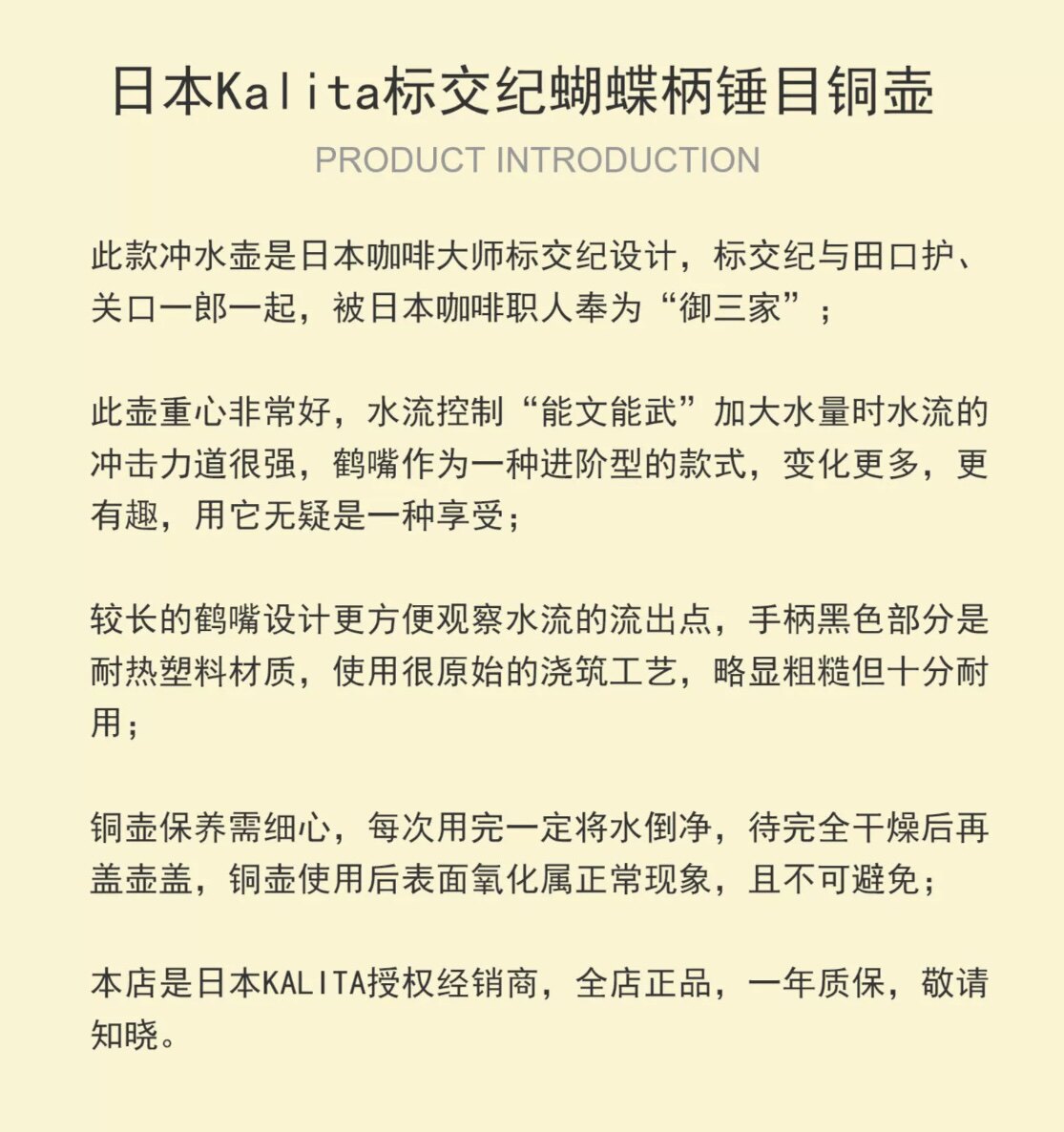 日本Kalita标交纪蝴蝶柄锤目铜壶
PRODUCT INTRODUCTION

此款冲水壶是日本咖啡大师标交纪设计，标交纪与田口护、关口一郎一起，被日本咖啡职人奉为“御三家”；

此壶重心非常好，水流控制“能文能武”加大水量时水流的冲击力道很强，鹤嘴作为一种进阶型的款式，变化更多，更有趣，用它无疑是一种享受；

较长的鹤嘴设计更方便观察水流的流出点，手柄黑色部分是耐热塑料材质，使用很原始的浇筑工艺，略显粗糙但十分耐用；

铜壶保养需细心，每次用完一定将水倒净，待完全干燥后再盖壶盖，铜壶使用后表面氧化属正常现象，且不可避免；

本店是日本KALITA授权经销商，全店正品，一年质保，敬请知晓。